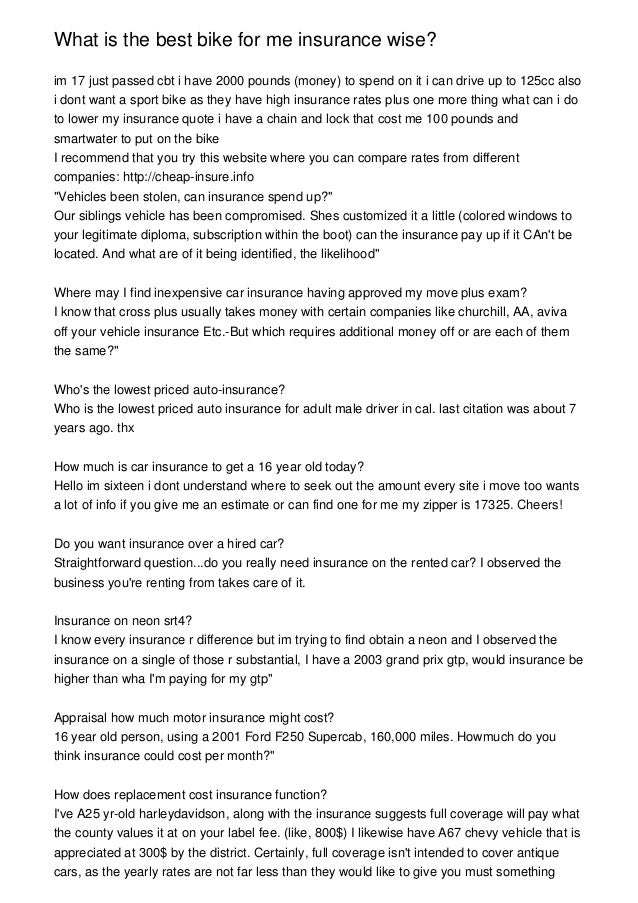 What is the best bike for me insurance wise?

im 17 just passed cbt i have 2000 pounds (money) to spend on it i can drive up to 125cc also i dont want a sport bike as they have high insurance rates plus one more thing what can i do to lower my insurance quote i have a chain and lock that cost me 100 pounds and smartwater to put on the bike
I recommend that you try this website where you can compare rates from different companies: http://cheap-insure.info
"Vehicles been stolen, can insurance spend up?"
Our siblings vehicle has been compromised. Shes customized it a little (colored windows to your legitimate diploma, subscription within the boot) can the insurance pay up if it CAn't be located. And what are of it being identified, the likelihood"

Where may I find inexpensive car insurance having approved my move plus exam?
I know that cross plus usually takes money with certain companies like churchill, AA, aviva off your vehicle insurance Etc.-But which requires additional money off or are each of them the same?"

Who's the lowest priced auto-insurance?
Who is the lowest priced auto insurance for adult male driver in cal. last citation was about 7 years ago. thx

How much is car insurance to get a 16 year old today?
Hello im sixteen i dont understand where to seek out the amount every site i move too wants a lot of info if you give me an estimate or can find one for me my zipper is 17325. Cheers!

Do you want insurance over a hired car?
Straightforward question...do you really need insurance on the rented car? I observed the business you're renting from takes care of it.

Insurance on neon srt4?
I know every insurance r difference but im trying to find obtain a neon and I observed the insurance on a single of those r substantial, I have a 2003 grand prix gtp, would insurance be higher than wha I'm paying for my gtp"

Appraisal how much motor insurance might cost?
16 year old person, using a 2001 Ford F250 Supercab, 160,000 miles. Howmuch do you think insurance could cost per month?"

How does replacement cost insurance function?
I've A25 yr-old harleydavidson, along with the insurance suggests full coverage will pay what the county values it at on your label fee. (like, 800$) I likewise have A67 chevy vehicle that is appreciated at 300$ by the district. Certainly, full coverage isn't intended to cover antique cars, as the yearly rates are not far less than they would like to give you must something